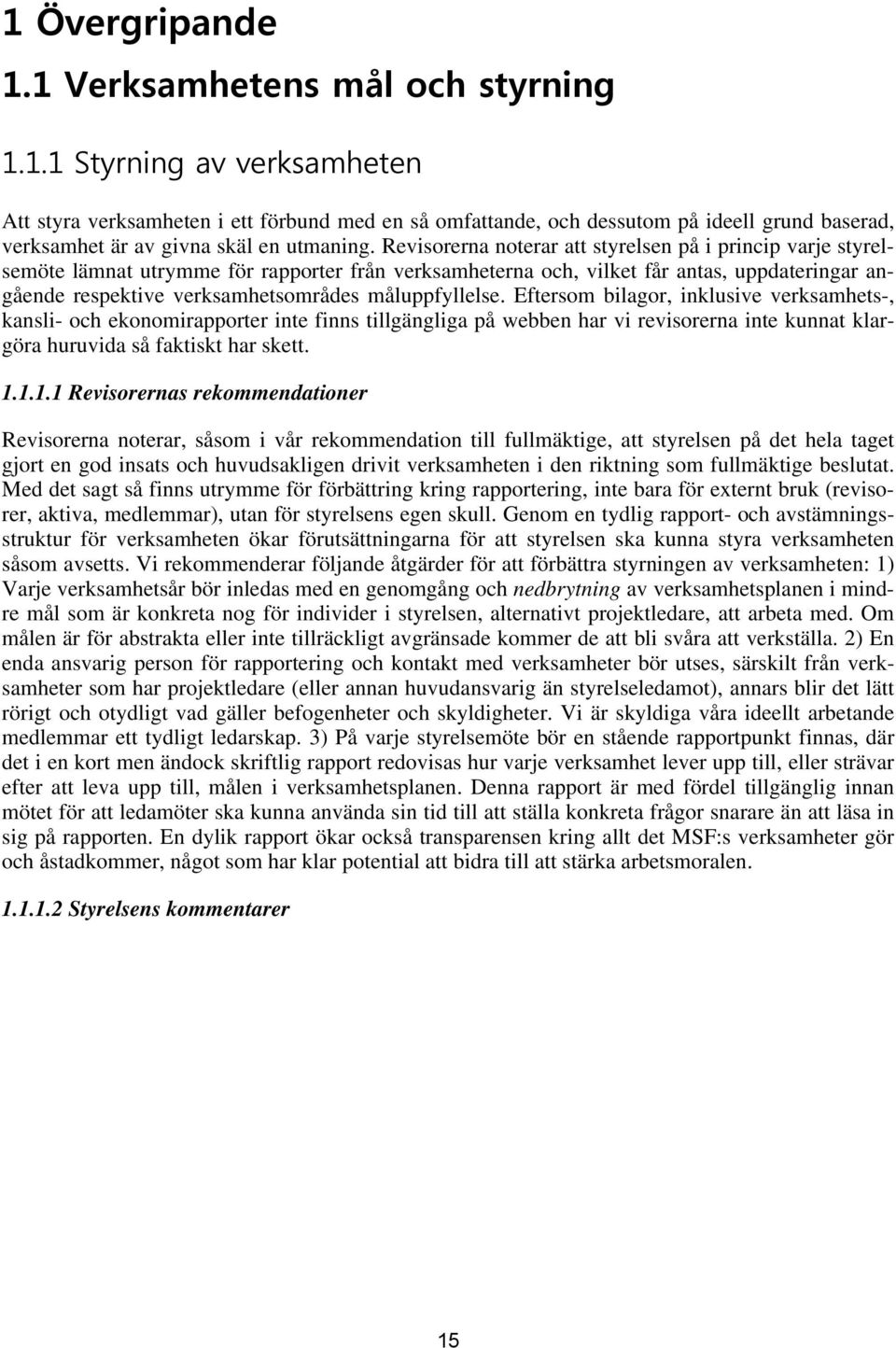 1 Övergripande

1.1 Verksamhetens mål och styrning

1.1.1 Styrning av verksamheten

Att styra verksamheten i ett förbund med en så omfattande, och dessutom på ideell grund baserad, verksamhet är av givna skäl en utmaning. Revisorerna noterar att styrelsen på i princip varje styrelsemöte lämnat utrymme för rapporter från verksamheterna och, vilket får antas, uppdateringar angående respektive verksamhetsområdes måluppfyllelse. Eftersom bilagor, inklusive verksamhets-, kansli- och ekonomirapporter inte finns tillgängliga på webben har vi revisorerna inte kunnat klargöra huruvida så faktiskt har skett.

1.1.1.1 Revisorernas rekommendationer

Revisorerna noterar, såsom i vår rekommendation till fullmäktige, att styrelsen på det hela taget gjort en god insats och huvudsakligen drivit verksamheten i den riktning som fullmäktige beslutat. Med det sagt så finns utrymme för förbättring kring rapportering, inte bara för externt bruk (revisorer, aktiva, medlemmar), utan för styrelsens egen skull. Genom en tydlig rapport- och avstämningsstruktur för verksamheten ökar förutsättningarna för att styrelsen ska kunna styra verksamheten såsom avsetts. Vi rekommenderar följande åtgärder för att förbättra styrningen av verksamheten: 1) Varje verksamhetsår bör inledas med en genomgång och nedbrytning av verksamhetsplanen i mindre mål som är konkreta nog för individer i styrelsen, alternativt projektledare, att arbeta med. Om målen är för abstrakta eller inte tillräckligt avgränsade kommer de att bli svåra att verkställa. 2) En enda ansvarig person för rapportering och kontakt med verksamheter bör utses, särskilt från verksamheter som har projektledare (eller annan huvudansvarig än styrelseledamot), annars blir det lätt rörigt och otydligt vad gäller befogenheter och skyldigheter. Vi är skyldiga våra ideellt arbetande medlemmar ett tydligt ledarskap. 3) På varje styrelsemöte bör en stående rapportpunkt finnas, där det i en kort men ändock skriftlig rapport redovisas hur varje verksamhet lever upp till, eller strävar efter att leva upp till, målen i verksamhetsplanen. Denna rapport är med fördel tillgänglig innan mötet för att ledamöter ska kunna använda sin tid till att ställa konkreta frågor snarare än att läsa in sig på rapporten. En dylik rapport ökar också transparensen kring allt det MSF:s verksamheter gör och åstadkommer, något som har klar potential att bidra till att stärka arbetsmoralen.

1.1.1.2 Styrelsens kommentarer

15